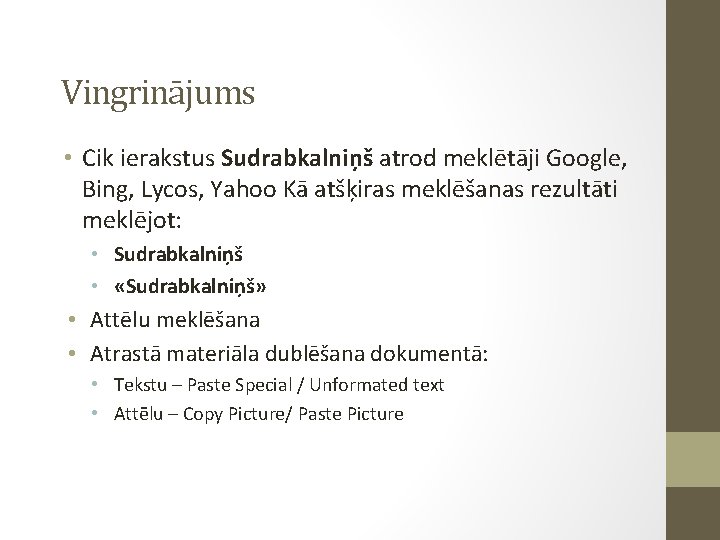 Vingrinājums

• Cik ierakstus Sudrabkalniņš atrod meklētāji Google, Bing, Lycos, Yahoo Kā atšķiras meklēšanas rezultāti meklējot:
• Sudrabkalniņš
• «Sudrabkalniņš»
• Attēlu meklēšana
• Atrastā materiāla dublēšana dokumentā:
• Tekstu – Paste Special / Unformated text
• Attēlu – Copy Picture/ Paste Picture